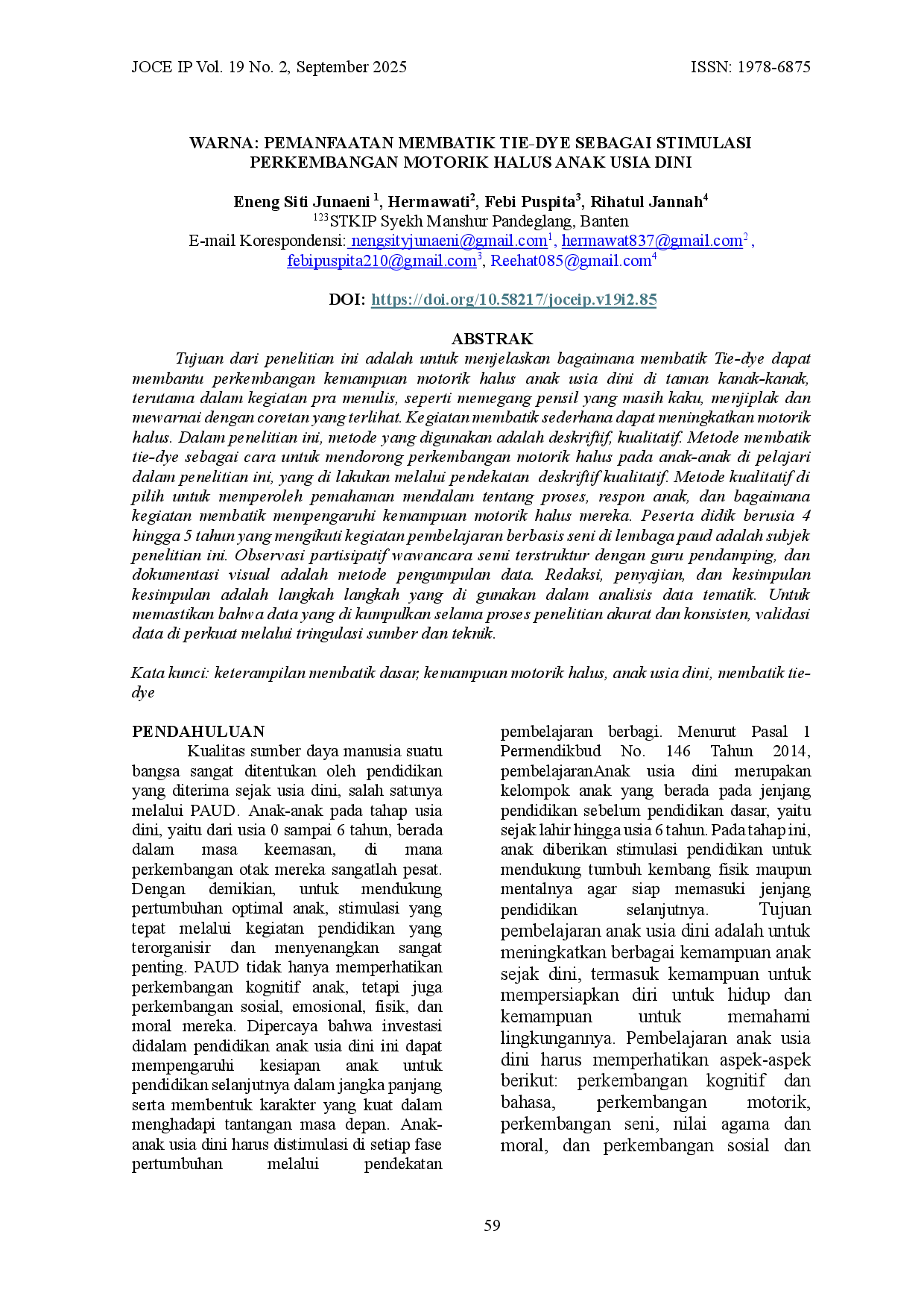 JOCE IP Vol. 19 No. 2, September 2025 ISSN: 1978-6875

WARNA: PEMANFAATAN MEMBATIK TIE-DYE SEBAGAI STIMULASI PERKEMBANGAN MOTORIK HALUS ANAK USIA DINI

Eneng Siti Junaeni $^{1}$, Hermawati$^{2}$, Febi Puspita$^{3}$, Rihatul Jannah$^{4}$
$^{123}$STKIP Syekh Manshur Pandeglang, Banten
E-mail Korespondensi: nengsityjunaeni@gmail.com$^{1}$, hermawat837@gmail.com$^{2}$ , febipuspita210@gmail.com$^{3}$, Reehat085@gmail.com$^{4}$

DOI: https://doi.org/10.58217/joceip.v19i2.85

ABSTRAK

Tujuan dari penelitian ini adalah untuk menjelaskan bagaimana membatik Tie-dye dapat membantu perkembangan kemampuan motorik halus anak usia dini di taman kanak-kanak, terutama dalam kegiatan pra menulis, seperti memegang pensil yang masih kaku, menjiplak dan mewarnai dengan coretan yang terlihat. Kegiatan membatik sederhana dapat meningkatkan motorik halus. Dalam penelitian ini, metode yang digunakan adalah deskriftif, kualitatif. Metode membatik tie-dye sebagai cara untuk mendorong perkembangan motorik halus pada anak-anak di pelajari dalam penelitian ini, yang di lakukan melalui pendekatan deskriftif kualitatif. Metode kualitatif di pilih untuk memperoleh pemahaman mendalam tentang proses, respon anak, dan bagaimana kegiatan membatik mempengaruhi kemampuan motorik halus mereka. Peserta didik berusia 4 hingga 5 tahun yang mengikuti kegiatan pembelajaran berbasis seni di lembaga paud adalah subjek penelitian ini. Observasi partisipatif wawancara semi terstruktur dengan guru pendamping, dan dokumentasi visual adalah metode pengumpulan data. Redaksi, penyajian, dan kesimpulan kesimpulan adalah langkah langkah yang di gunakan dalam analisis data tematik. Untuk memastikan bahwa data yang di kumpulkan selama proses penelitian akurat dan konsisten, validasi data di perkuat melalui tringulasi sumber dan teknik.

Kata kunci: keterampilan membatik dasar, kemampuan motorik halus, anak usia dini, membatik tie-dye

PENDAHULUAN

Kualitas sumber daya manusia suatu bangsa sangat ditentukan oleh pendidikan yang diterima sejak usia dini, salah satunya melalui PAUD. Anak-anak pada tahap usia dini, yaitu dari usia 0 sampai 6 tahun, berada dalam masa keemasan, di mana perkembangan otak mereka sangatlah pesat. Dengan demikian, untuk mendukung pertumbuhan optimal anak, stimulasi yang tepat melalui kegiatan pendidikan yang terorganisir dan menyenangkan sangat penting. PAUD tidak hanya memperhatikan perkembangan kognitif anak, tetapi juga perkembangan sosial, emosional, fisik, dan moral mereka. Dipercaya bahwa investasi didalam pendidikan anak usia dini ini dapat mempengaruhi kesiapan anak untuk pendidikan selanjutnya dalam jangka panjang serta membentuk karakter yang kuat dalam menghadapi tantangan masa depan. Anak-anak usia dini harus distimulasi di setiap fase pertumbuhan melalui pendekatan pembelajaran berbagi. Menurut Pasal 1 Permendikbud No. 146 Tahun 2014, pembelajaranAnak usia dini merupakan kelompok anak yang berada pada jenjang pendidikan sebelum pendidikan dasar, yaitu sejak lahir hingga usia 6 tahun. Pada tahap ini, anak diberikan stimulasi pendidikan untuk mendukung tumbuh kembang fisik maupun mentalnya agar siap memasuki jenjang pendidikan selanjutnya. Tujuan pembelajaran anak usia dini adalah untuk meningkatkan berbagai kemampuan anak sejak dini, termasuk kemampuan untuk mempersiapkan diri untuk hidup dan kemampuan untuk memahami lingkungannya. Pembelajaran anak usia dini harus memperhatikan aspek-aspek berikut: perkembangan kognitif dan bahasa, perkembangan motorik, perkembangan seni, nilai agama dan moral, dan perkembangan sosial dan

59